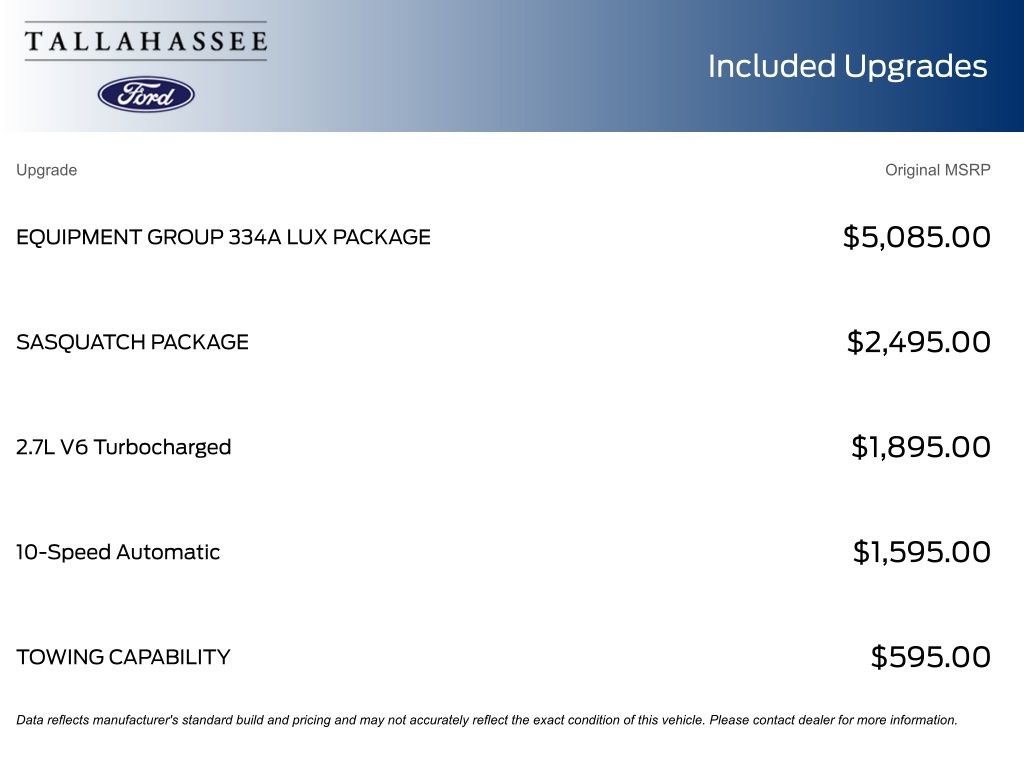 TALLAHASSEE

Ford

Included Upgrades

| Upgrade | Original MSRP |
|---|---|
| EQUIPMENT GROUP 334A LUX PACKAGE | $5,085.00 |
| SASQUATCH PACKAGE | $2,495.00 |
| 2.7L V6 Turbocharged | $1,895.00 |
| 10-Speed Automatic | $1,595.00 |
| TOWING CAPABILITY | $595.00 |

Data reflects manufacturer's standard build and pricing and may not accurately reflect the exact condition of this vehicle. Please contact dealer for more information.